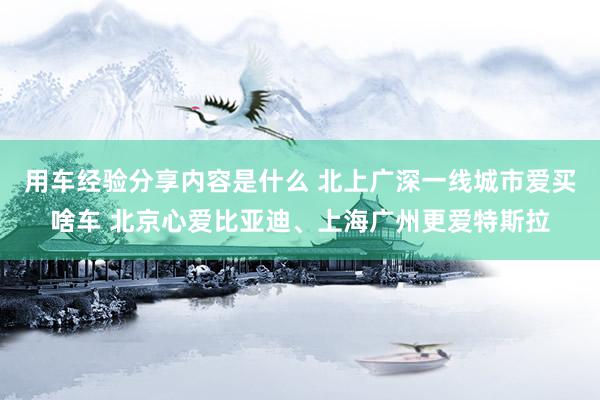 用车经验分享内容是什么 北上广深一线城市爱买啥车 北京心爱比亚迪、上海广州更爱特斯拉